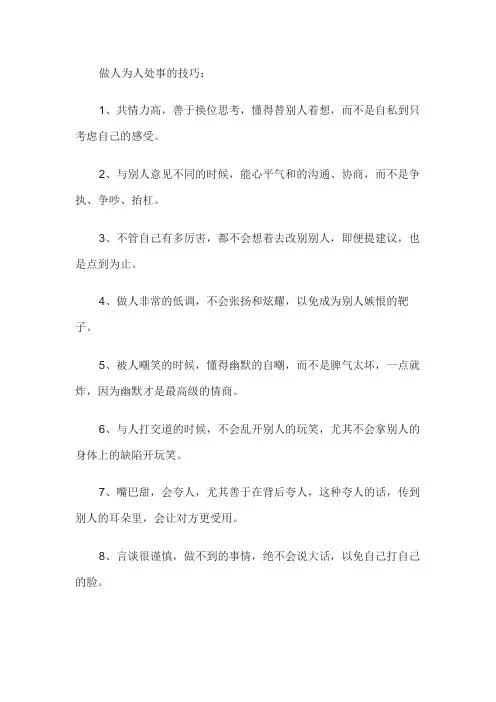 做人为人处事的技巧：

1、共情力高，善于换位思考，懂得替别人着想，而不是自私到只考虑自己的感受。

2、与别人意见不同的时候，能心平气和的沟通、协商，而不是争执、争吵、抬杠。

3、不管自己有多厉害，都不会想着去改别别人，即便提建议，也是点到为止。

4、做人非常的低调，不会张扬和炫耀，以免成为别人嫉恨的靶子。

5、被人嘲笑的时候，懂得幽默的自嘲，而不是脾气太坏，一点就炸，因为幽默才是最高级的情商。

6、与人打交道的时候，不会乱开别人的玩笑，尤其不会拿别人的身体上的缺陷开玩笑。

7、嘴巴甜，会夸人，尤其善于在背后夸人，这种夸人的话，传到别人的耳朵里，会让对方更受用。

8、言谈很谨慎，做不到的事情，绝不会说大话，以免自己打自己的脸。